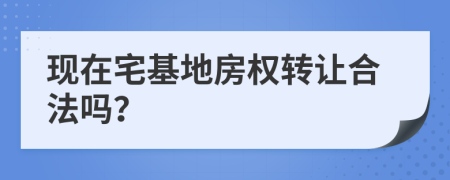 现在宅基地房权转让合法吗?